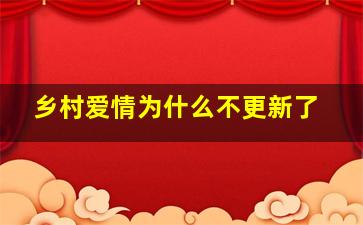 乡村爱情为什么不更新了